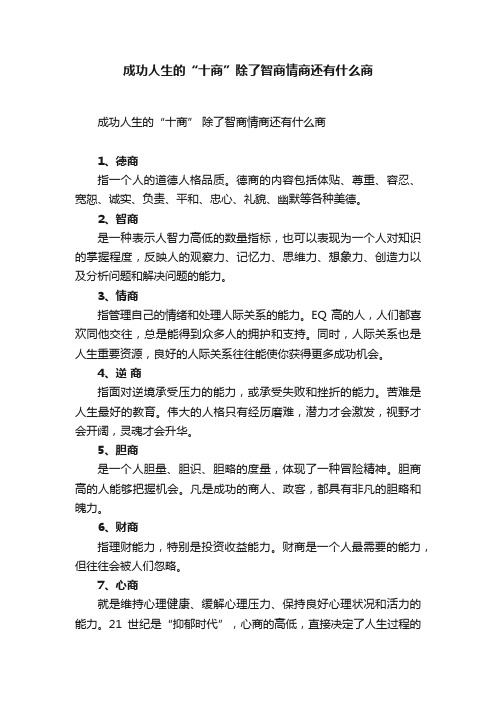 成功人生的“十商”除了智商情商还有什么商

成功人生的“十商” 除了智商情商还有什么商

1、德商

指一个人的道德人格品质。德商的内容包括体贴、尊重、容忍、宽恕、诚实、负责、平和、忠心、礼貌、幽默等各种美德。

2、智商

是一种表示人智力高低的数量指标，也可以表现为一个人对知识的掌握程度，反映人的观察力、记忆力、思维力、想象力、创造力以及分析问题和解决问题的能力。

3、情商

指管理自己的情绪和处理人际关系的能力。EQ 高的人，人们都喜欢同他交往，总是能得到众多人的拥护和支持。同时，人际关系也是人生重要资源，良好的人际关系往往能使你获得更多成功机会。

4、逆 商

指面对逆境承受压力的能力，或承受失败和挫折的能力。苦难是人生最好的教育。伟大的人格只有经历磨难，潜力才会激发，视野才会开阔，灵魂才会升华。

5、胆商

是一个人胆量、胆识、胆略的度量，体现了一种冒险精神。胆商高的人能够把握机会。凡是成功的商人、政客，都具有非凡的胆略和魄力。

6、财商

指理财能力，特别是投资收益能力。财商是一个人最需要的能力，但往往会被人们忽略。

7、心商

就是维持心理健康、缓解心理压力、保持良好心理状况和活力的能力。21 世纪是“抑郁时代”，心商的高低，直接决定了人生过程的